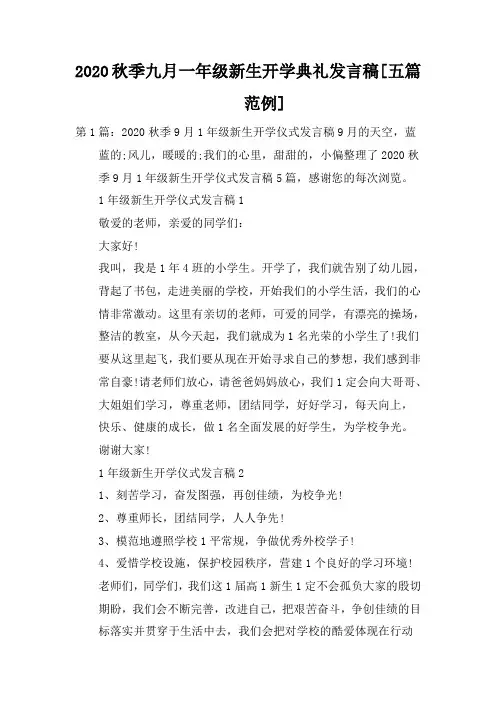 2020秋季九月一年级新生开学典礼发言稿[五篇范例]

第1篇：2020秋季9月1年级新生开学仪式发言稿9月的天空，蓝蓝的;风儿，暖暖的;我们的心里，甜甜的，小偏整理了2020秋季9月1年级新生开学仪式发言稿5篇，感谢您的每次浏览。

1年级新生开学仪式发言稿1

敬爱的老师，亲爱的同学们：

大家好!

我叫，我是1年4班的小学生。开学了，我们就告别了幼儿园，背起了书包，走进美丽的学校，开始我们的小学生活，我们的心情非常激动。这里有亲切的老师，可爱的同学，有漂亮的操场，整洁的教室，从今天起，我们就成为1名光荣的小学生了!我们要从这里起飞，我们要从现在开始寻求自己的梦想，我们感到非常自豪!请老师们放心，请爸爸妈妈放心，我们1定会向大哥哥、大姐姐们学习，尊重老师，团结同学，好好学习，每天向上，快乐、健康的成长，做1名全面发展的好学生，为学校争光。

谢谢大家!

1年级新生开学仪式发言稿2

1、刻苦学习，奋发图强，再创佳绩，为校争光!

2、尊重师长，团结同学，人人争先!

3、模范地遵照学校1平常规，争做优秀外校学子!

4、爱惜学校设施，保护校园秩序，营建1个良好的学习环境!

老师们，同学们，我们这1届高1新生1定不会孤负大家的殷切期盼，我们会不断完善，改进自己，把艰苦奋斗，争创佳绩的目标落实并贯穿于生活中去，我们会把对学校的酷爱体现在行动